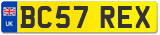 UK
BC57 REX